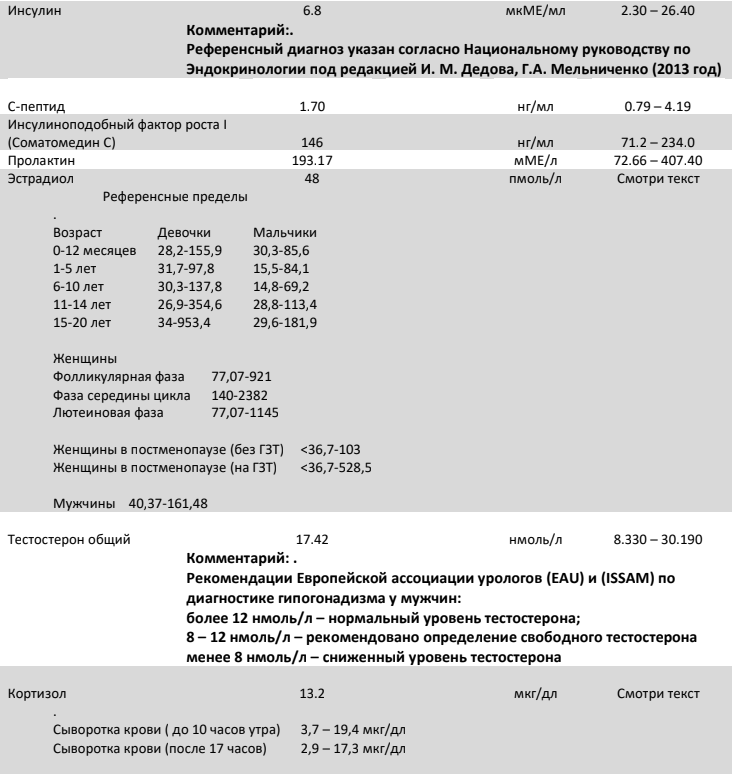 Инсулин 6.8 мкМЕ/мл 2.30 – 26.40

**Комментарий:.**
**Референсный диагноз указан согласно Национальному руководству по Эндокринологии под редакцией И. М. Дедова, Г.А. Мельниченко (2013 год)**

С-пептид 1.70 нг/мл 0.79 – 4.19

Инсулиноподобный фактор роста I (Соматомедин С) 146 нг/мл 71.2 – 234.0

Пролактин 193.17 мМЕ/л 72.66 – 407.40

Эстрадиол 48 пмоль/л Смотри текст

Референсные пределы
.

| Возраст | Девочки | Мальчики |
|---|---|---|
| 0-12 месяцев | 28,2-155,9 | 30,3-85,6 |
| 1-5 лет | 31,7-97,8 | 15,5-84,1 |
| 6-10 лет | 30,3-137,8 | 14,8-69,2 |
| 11-14 лет | 26,9-354,6 | 28,8-113,4 |
| 15-20 лет | 34-953,4 | 29,6-181,9 |

Женщины
Фолликулярная фаза 77,07-921
Фаза середины цикла 140-2382
Лютеиновая фаза 77,07-1145

Женщины в постменопаузе (без ГЗТ) <36,7-103
Женщины в постменопаузе (на ГЗТ) <36,7-528,5

Мужчины 40,37-161,48

Тестостерон общий 17.42 нмоль/л 8.330 – 30.190

**Комментарий: .**
**Рекомендации Европейской ассоциации урологов (EAU) и (ISSAM) по диагностике гипогонадизма у мужчин:**
**более 12 нмоль/л – нормальный уровень тестостерона;**
**8 – 12 нмоль/л – рекомендовано определение свободного тестостерона**
**менее 8 нмоль/л – сниженный уровень тестостерона**

Кортизол 13.2 мкг/дл Смотри текст
.
Сыворотка крови ( до 10 часов утра) 3,7 – 19,4 мкг/дл
Сыворотка крови (после 17 часов) 2,9 – 17,3 мкг/дл